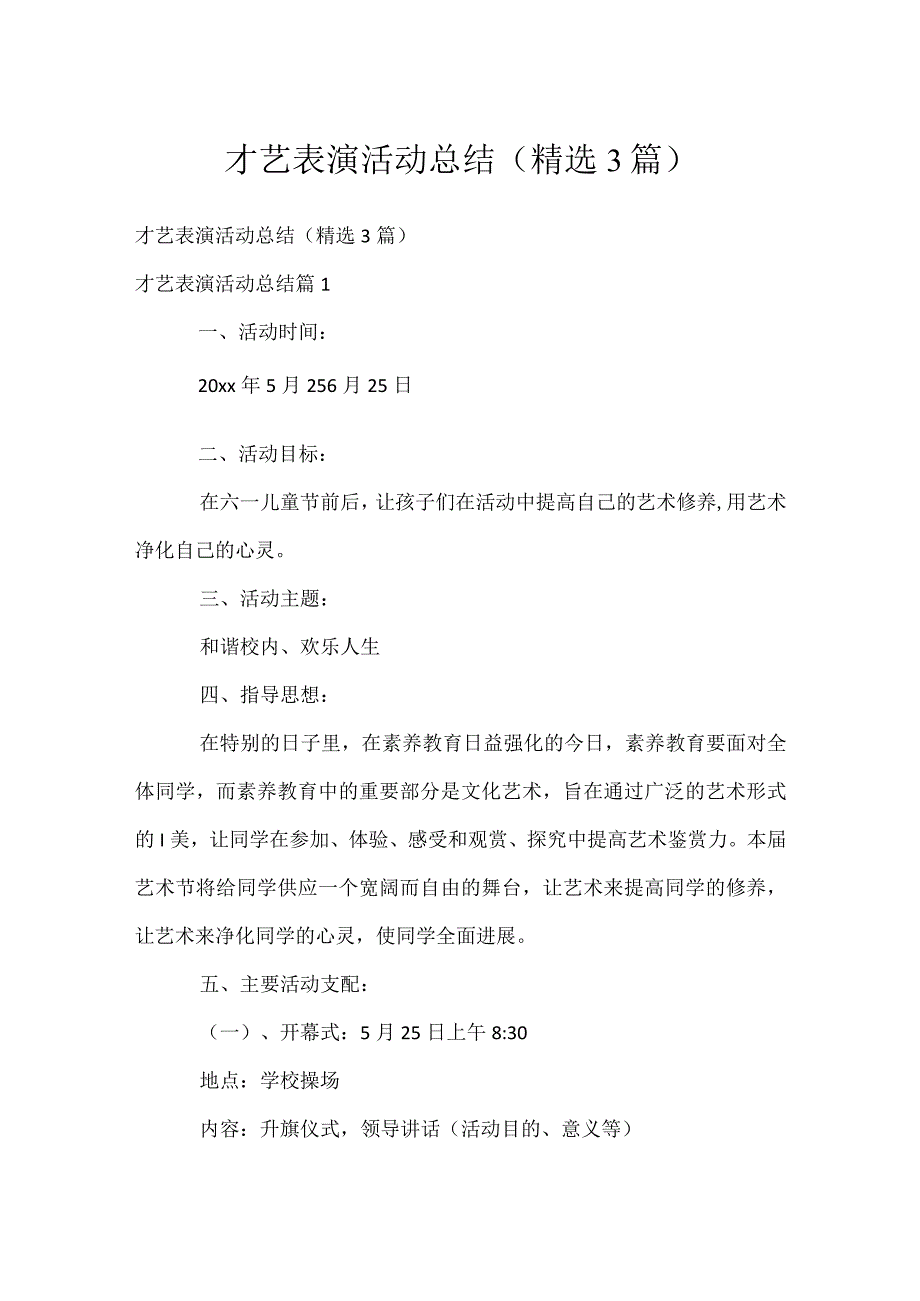 才艺表演活动总结（精选3篇）

才艺表演活动总结（精选3篇）

才艺表演活动总结篇1

一、活动时间：

20xx年5月256月25日

二、活动目标：

在六一儿童节前后，让孩子们在活动中提高自己的艺术修养,用艺术净化自己的心灵。

三、活动主题：

和谐校内、欢乐人生

四、指导思想：

在特别的日子里，在素养教育日益强化的今日，素养教育要面对全体同学，而素养教育中的重要部分是文化艺术，旨在通过广泛的艺术形式的I美，让同学在参加、体验、感受和观赏、探究中提高艺术鉴赏力。本届艺术节将给同学供应一个宽阔而自由的舞台，让艺术来提高同学的修养，让艺术来净化同学的心灵，使同学全面进展。

五、主要活动支配：

（一）、开幕式：5月25日上午8:30

地点：学校操场

内容：升旗仪式，领导讲话（活动目的、意义等）